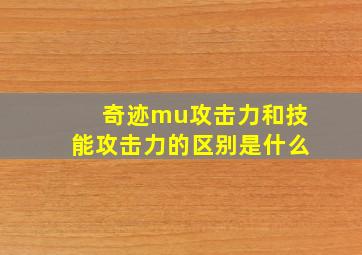 奇迹mu攻击力和技能攻击力的区别是什么